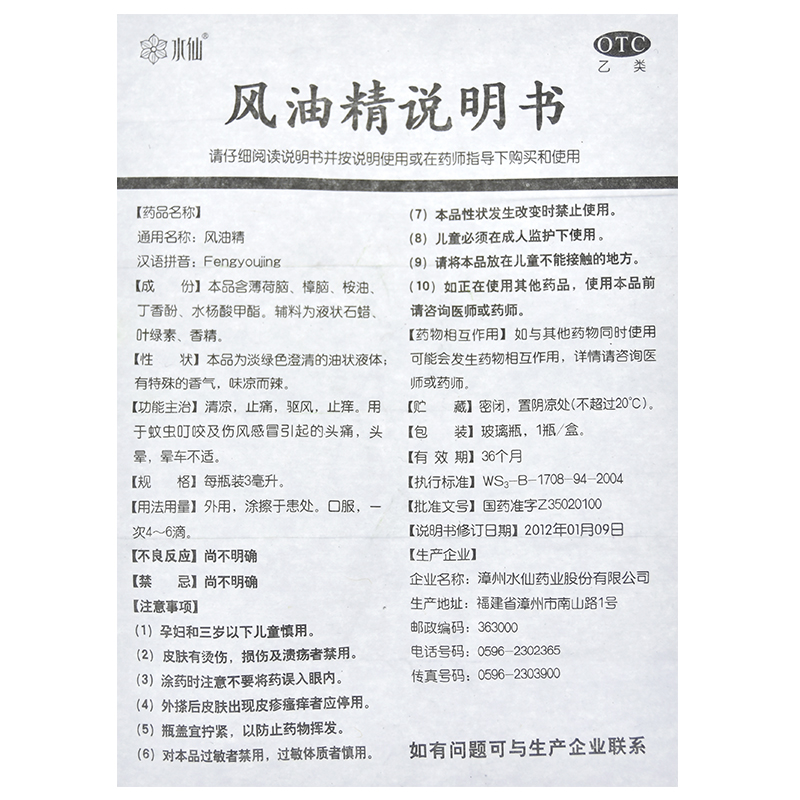 水仙®

OTC
乙类

风油精说明书

请仔细阅读说明书并按说明使用或在药师指导下购买和使用

【药品名称】
通用名称：风油精
汉语拼音：Fengyoujing
【成　　份】本品含薄荷脑、樟脑、桉油、丁香酚、水杨酸甲酯。辅料为液状石蜡、叶绿素、香精。
【性　　状】本品为淡绿色澄清的油状液体；有特殊的香气，味凉而辣。
【功能主治】清凉，止痛，驱风，止痒。用于蚊虫叮咬及伤风感冒引起的头痛，头晕，晕车不适。
【规　　格】每瓶装3毫升。
【用法用量】外用，涂擦于患处。口服，一次4～6滴。
【不良反应】尚不明确
【禁　　忌】尚不明确
【注意事项】
（1）孕妇和三岁以下儿童慎用。
（2）皮肤有烫伤，损伤及溃疡者禁用。
（3）涂药时注意不要将药误入眼内。
（4）外搽后皮肤出现皮疹瘙痒者应停用。
（5）瓶盖宜拧紧，以防止药物挥发。
（6）对本品过敏者禁用，过敏体质者慎用。
（7）本品性状发生改变时禁止使用。
（8）儿童必须在成人监护下使用。
（9）请将本品放在儿童不能接触的地方。
（10）如正在使用其他药品，使用本品前请咨询医师或药师。
【药物相互作用】如与其他药物同时使用可能会发生药物相互作用，详情请咨询医师或药师。
【贮　　藏】密闭，置阴凉处(不超过20°C)。
【包　　装】玻璃瓶，1瓶/盒。
【有 效 期】36个月
【执行标准】$WS_3$-B-1708-94-2004
【批准文号】国药准字Z35020100
【说明书修订日期】2012年01月09日
【生产企业】
企业名称：漳州水仙药业股份有限公司
生产地址：福建省漳州市南山路1号
邮政编码：363000
电话号码：0596-2302365
传真号码：0596-2303900

如有问题可与生产企业联系